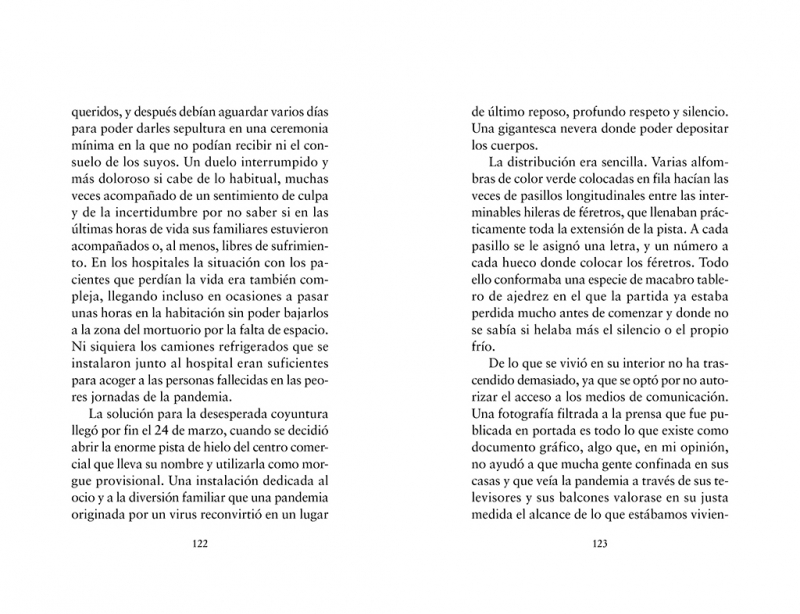 queridos, y después debían aguardar varios días para poder darles sepultura en una ceremonia mínima en la que no podían recibir ni el consuelo de los suyos. Un duelo interrumpido y más doloroso si cabe de lo habitual, muchas veces acompañado de un sentimiento de culpa y de la incertidumbre por no saber si en las últimas horas de vida sus familiares estuvieron acompañados o, al menos, libres de sufrimiento. En los hospitales la situación con los pacientes que perdían la vida era también compleja, llegando incluso en ocasiones a pasar unas horas en la habitación sin poder bajarlos a la zona del mortuorio por la falta de espacio. Ni siquiera los camiones refrigerados que se instalaron junto al hospital eran suficientes para acoger a las personas fallecidas en las peores jornadas de la pandemia.

La solución para la desesperada coyuntura llegó por fin el 24 de marzo, cuando se decidió abrir la enorme pista de hielo del centro comercial que lleva su nombre y utilizarla como morgue provisional. Una instalación dedicada al ocio y a la diversión familiar que una pandemia originada por un virus reconvirtió en un lugar

122

de último reposo, profundo respeto y silencio. Una gigantesca nevera donde poder depositar los cuerpos.

La distribución era sencilla. Varias alfombras de color verde colocadas en fila hacían las veces de pasillos longitudinales entre las interminables hileras de féretros, que llenaban prácticamente toda la extensión de la pista. A cada pasillo se le asignó una letra, y un número a cada hueco donde colocar los féretros. Todo ello conformaba una especie de macabro tablero de ajedrez en el que la partida ya estaba perdida mucho antes de comenzar y donde no se sabía si helaba más el silencio o el propio frío.

De lo que se vivió en su interior no ha trascendido demasiado, ya que se optó por no autorizar el acceso a los medios de comunicación. Una fotografía filtrada a la prensa que fue publicada en portada es todo lo que existe como documento gráfico, algo que, en mi opinión, no ayudó a que mucha gente confinada en sus casas y que veía la pandemia a través de sus televisores y sus balcones valorase en su justa medida el alcance de lo que estábamos vivien-

123